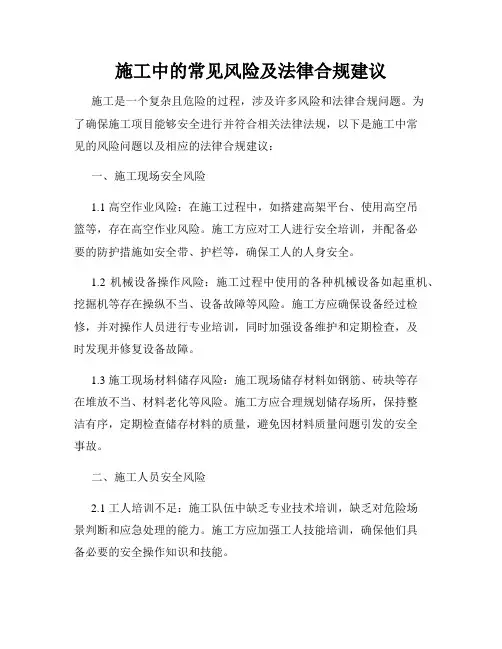 施工中的常见风险及法律合规建议

施工是一个复杂且危险的过程，涉及许多风险和法律合规问题。为了确保施工项目能够安全进行并符合相关法律法规，以下是施工中常见的风险问题以及相应的法律合规建议：

一、施工现场安全风险

1.1 高空作业风险：在施工过程中，如搭建高架平台、使用高空吊篮等，存在高空作业风险。施工方应对工人进行安全培训，并配备必要的防护措施如安全带、护栏等，确保工人的人身安全。

1.2 机械设备操作风险：施工过程中使用的各种机械设备如起重机、挖掘机等存在操纵不当、设备故障等风险。施工方应确保设备经过检修，并对操作人员进行专业培训，同时加强设备维护和定期检查，及时发现并修复设备故障。

1.3 施工现场材料储存风险：施工现场储存材料如钢筋、砖块等存在堆放不当、材料老化等风险。施工方应合理规划储存场所，保持整洁有序，定期检查储存材料的质量，避免因材料质量问题引发的安全事故。

二、施工人员安全风险

2.1 工人培训不足：施工队伍中缺乏专业技术培训，缺乏对危险场景判断和应急处理的能力。施工方应加强工人技能培训，确保他们具备必要的安全操作知识和技能。